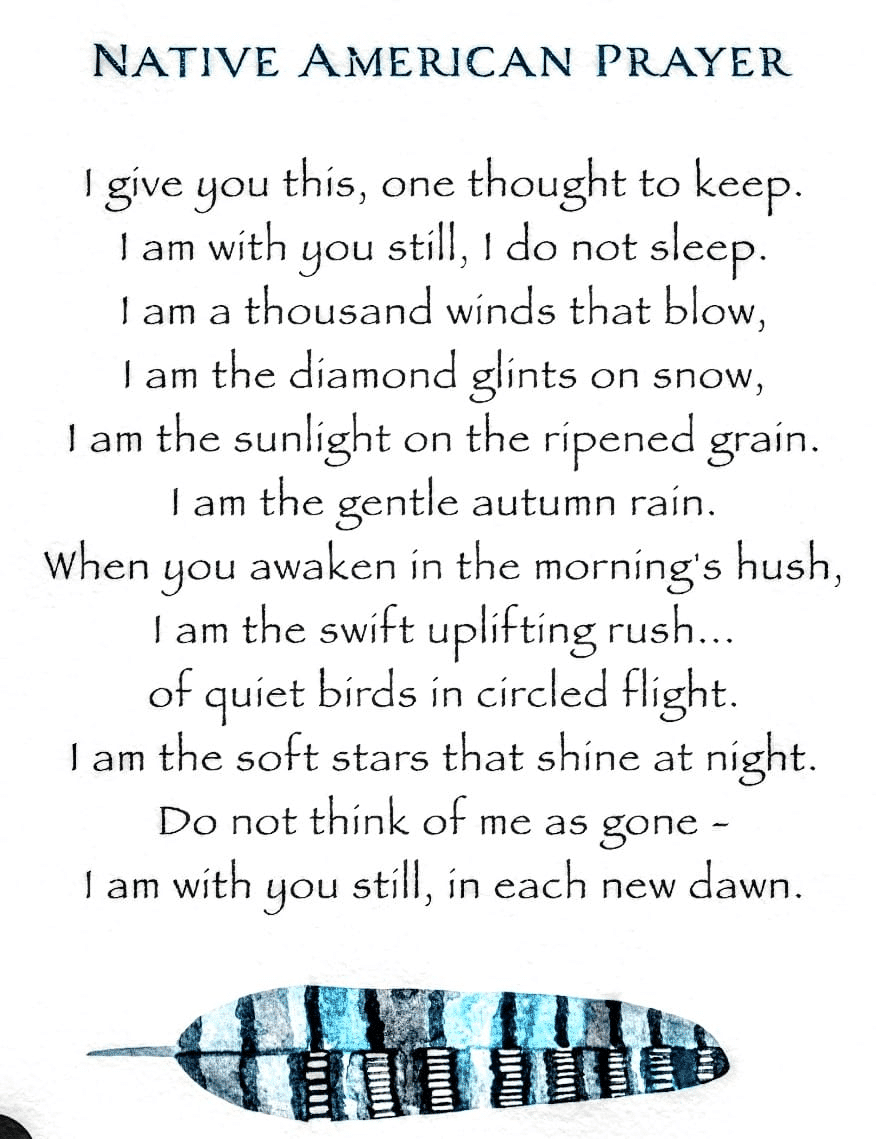 NATIVE AMERICAN PRAYER

I give you this, one thought to keep.
I am with you still, I do not sleep.
I am a thousand winds that blow,
I am the diamond glints on snow,
I am the sunlight on the ripened grain.
I am the gentle autumn rain.
When you awaken in the morning's hush,
I am the swift uplifting rush...
of quiet birds in circled flight.
I am the soft stars that shine at night.
Do not think of me as gone -
I am with you still, in each new dawn.